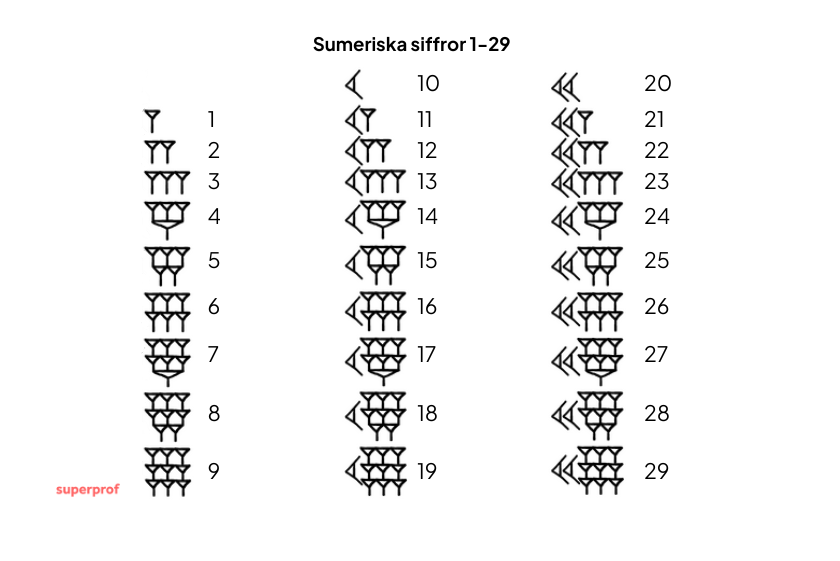 Sumeriska siffror 1-29

1
2
3
4
5
6
7
8
9

10
11
12
13
14
15
16
17
18
19

20
21
22
23
24
25
26
27
28
29

superprof